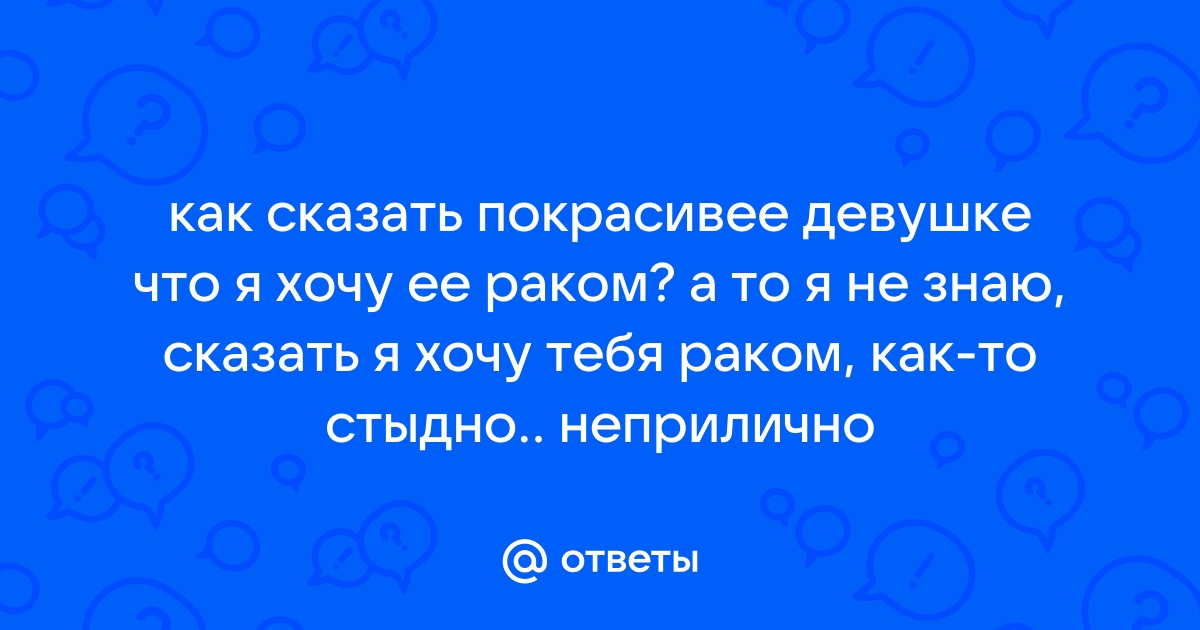 как сказать покрасивее девушке что я хочу ее раком? а то я не знаю, сказать я хочу тебя раком, как-то стыдно.. неприлично

@ ответы